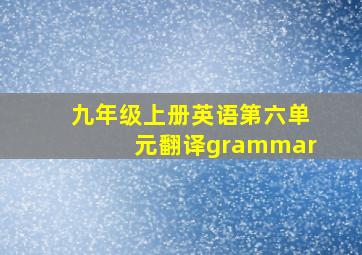 九年级上册英语第六单元翻译grammar